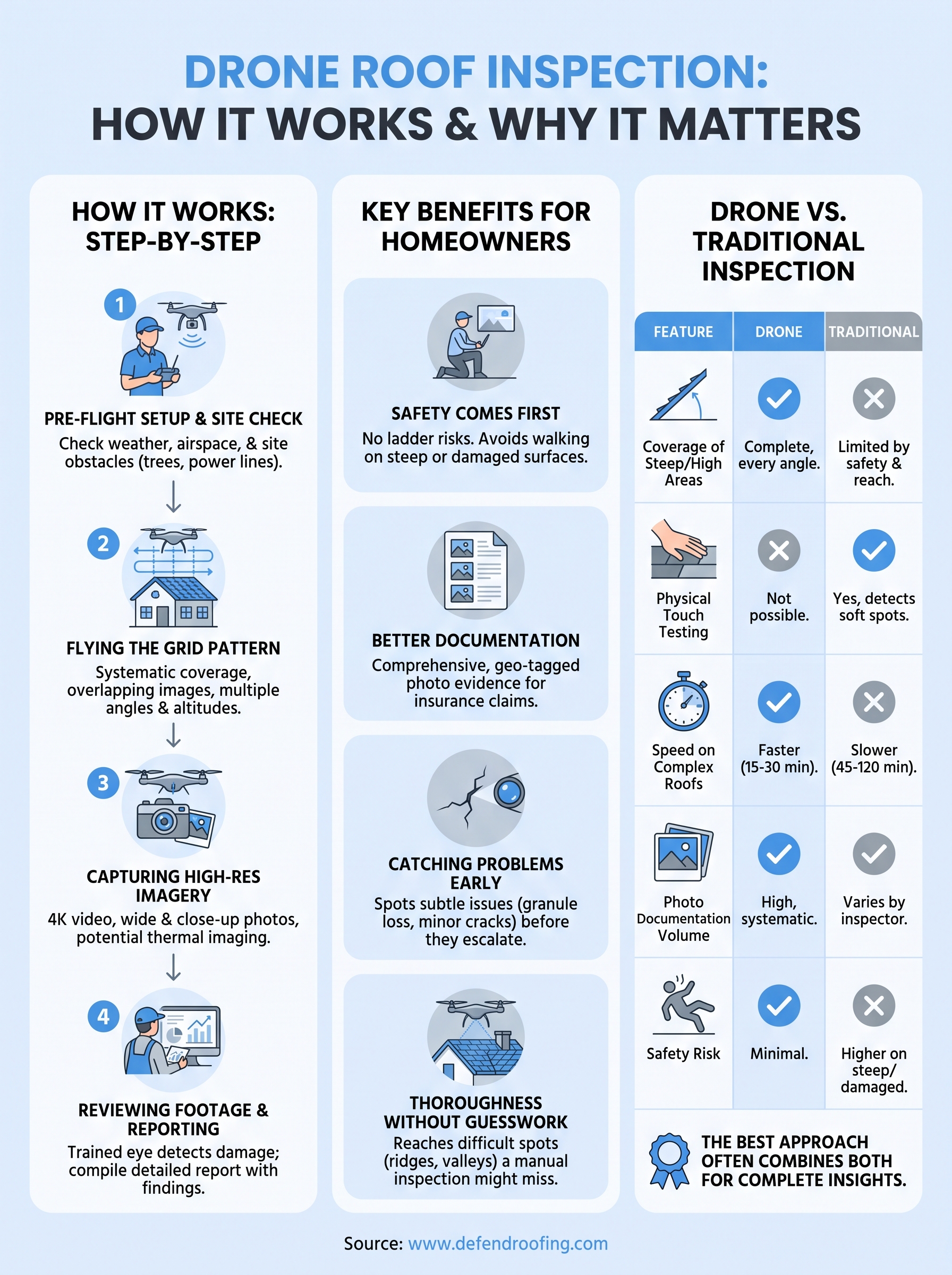 DRONE ROOF INSPECTION:
HOW IT WORKS & WHY IT MATTERS

HOW IT WORKS: STEP-BY-STEP

1
PRE-FLIGHT SETUP & SITE CHECK
Check weather, airspace, & site obstacles (trees, power lines).

2
FLYING THE GRID PATTERN
Systematic coverage, overlapping images, multiple angles & altitudes.

3
CAPTURING HIGH-RES IMAGERY
4K video, wide & close-up photos, potential thermal imaging.

4
REVIEWING FOOTAGE & REPORTING
Trained eye detects damage; compile detailed report with findings.

KEY BENEFITS FOR HOMEOWNERS

SAFETY COMES FIRST
No ladder risks. Avoids walking on steep or damaged surfaces.

BETTER DOCUMENTATION
Comprehensive, geo-tagged photo evidence for insurance claims.

CATCHING PROBLEMS EARLY
Spots subtle issues (granule loss, minor cracks) before they escalate.

THOROUGHNESS WITHOUT GUESSWORK
Reaches difficult spots (ridges, valleys) a manual inspection might miss.

DRONE VS. TRADITIONAL INSPECTION

| FEATURE | DRONE | TRADITIONAL |
|---|---|---|
| Coverage of Steep/High Areas | Complete, every angle. | Limited by safety & reach. |
| Physical Touch Testing | Not possible. | Yes, detects soft spots. |
| Speed on Complex Roofs | Faster (15-30 min). | Slower (45-120 min). |
| Photo Documentation Volume | High, systematic. | Varies by inspector. |
| Safety Risk | Minimal. | Higher on steep/ damaged. |

THE BEST APPROACH OFTEN COMBINES BOTH FOR COMPLETE INSIGHTS.

Source: www.defendroofing.com